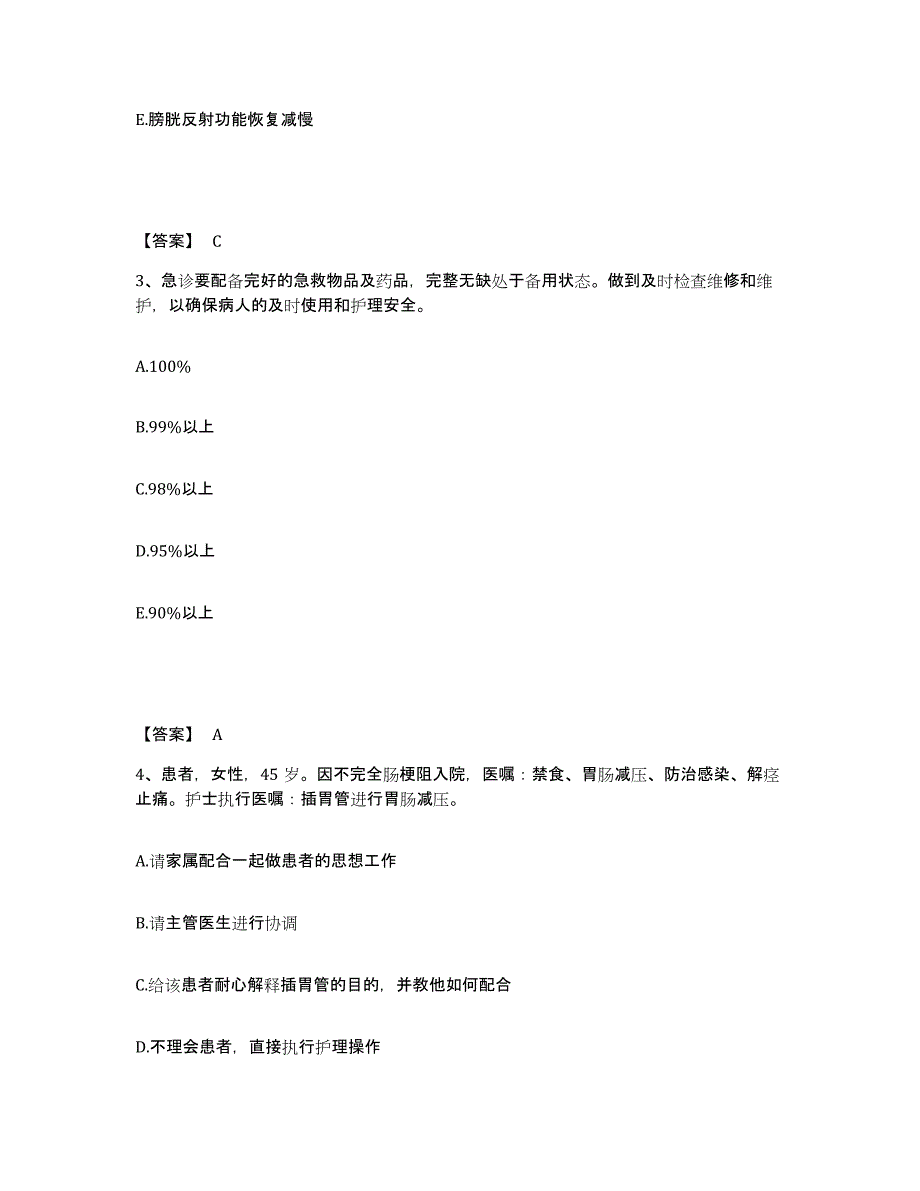 E.膀胱反射功能恢复减慢

【答案】 C

3、急诊要配备完好的急救物品及药品，完整无缺处于备用状态。做到及时检查维修和维护，以确保病人的及时使用和护理安全。

A.100%

B.99%以上

C.98%以上

D.95%以上

E.90%以上

【答案】 A

4、患者，女性，45 岁。因不完全肠梗阻入院，医嘱：禁食、胃肠减压、防治感染、解痉止痛。护士执行医嘱：插胃管进行胃肠减压。

A.请家属配合一起做患者的思想工作

B.请主管医生进行协调

C.给该患者耐心解释插胃管的目的，并教他如何配合

D.不理会患者，直接执行护理操作